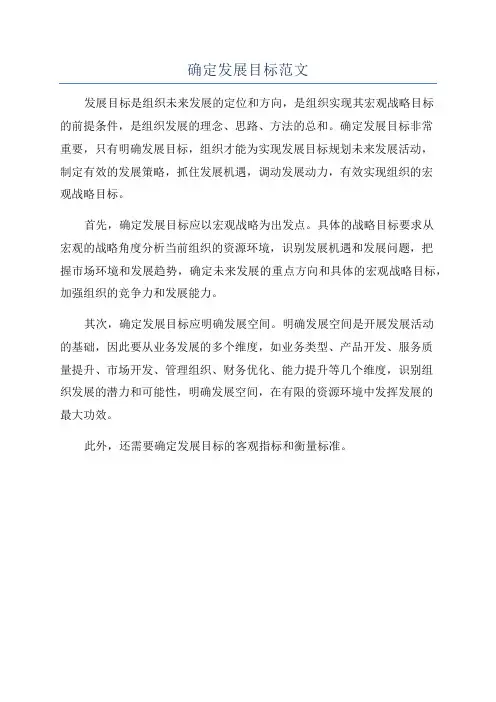 确定发展目标范文

发展目标是组织未来发展的定位和方向，是组织实现其宏观战略目标的前提条件，是组织发展的理念、思路、方法的总和。确定发展目标非常重要，只有明确发展目标，组织才能为实现发展目标规划未来发展活动，制定有效的发展策略，抓住发展机遇，调动发展动力，有效实现组织的宏观战略目标。

首先，确定发展目标应以宏观战略为出发点。具体的战略目标要求从宏观的战略角度分析当前组织的资源环境，识别发展机遇和发展问题，把握市场环境和发展趋势，确定未来发展的重点方向和具体的宏观战略目标，加强组织的竞争力和发展能力。

其次，确定发展目标应明确发展空间。明确发展空间是开展发展活动的基础，因此要从业务发展的多个维度，如业务类型、产品开发、服务质量提升、市场开发、管理组织、财务优化、能力提升等几个维度，识别组织发展的潜力和可能性，明确发展空间，在有限的资源环境中发挥发展的最大功效。

此外，还需要确定发展目标的客观指标和衡量标准。